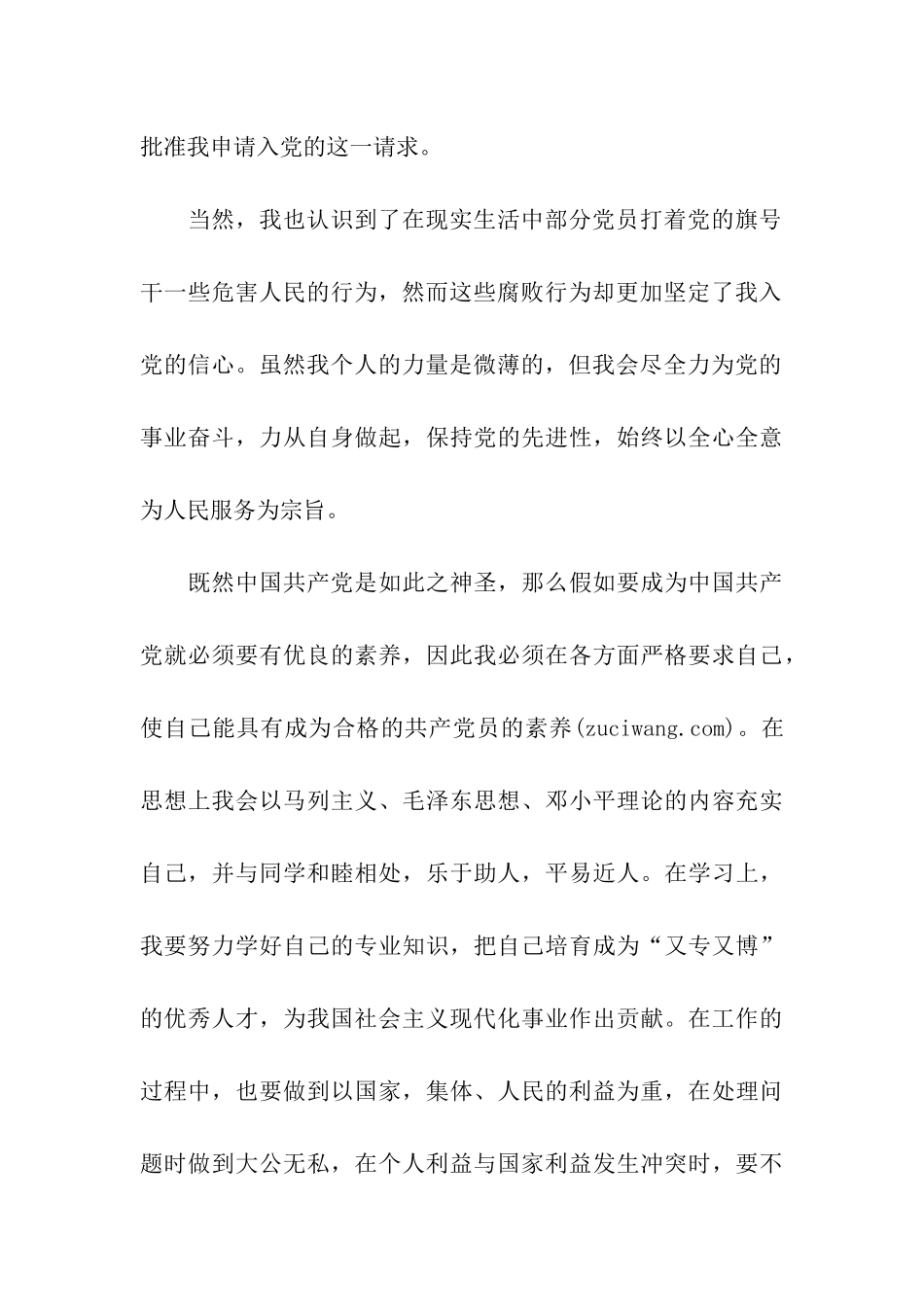 批准我申请入党的这一请求。

当然，我也认识到了在现实生活中部分党员打着党的旗号干一些危害人民的行为，然而这些腐败行为却更加坚定了我入党的信心。虽然我个人的力量是微薄的，但我会尽全力为党的事业奋斗，力从自身做起，保持党的先进性，始终以全心全意为人民服务为宗旨。

既然中国共产党是如此之神圣，那么假如要成为中国共产党就必须要有优良的素养，因此我必须在各方面严格要求自己，使自己能具有成为合格的共产党员的素养(zuciwang.com)。在思想上我会以马列主义、毛泽东思想、邓小平理论的内容充实自己，并与同学和睦相处，乐于助人，平易近人。在学习上，我要努力学好自己的专业知识，把自己培育成为“又专又博”的优秀人才，为我国社会主义现代化事业作出贡献。在工作的过程中，也要做到以国家，集体、人民的利益为重，在处理问题时做到大公无私，在个人利益与国家利益发生冲突时，要不